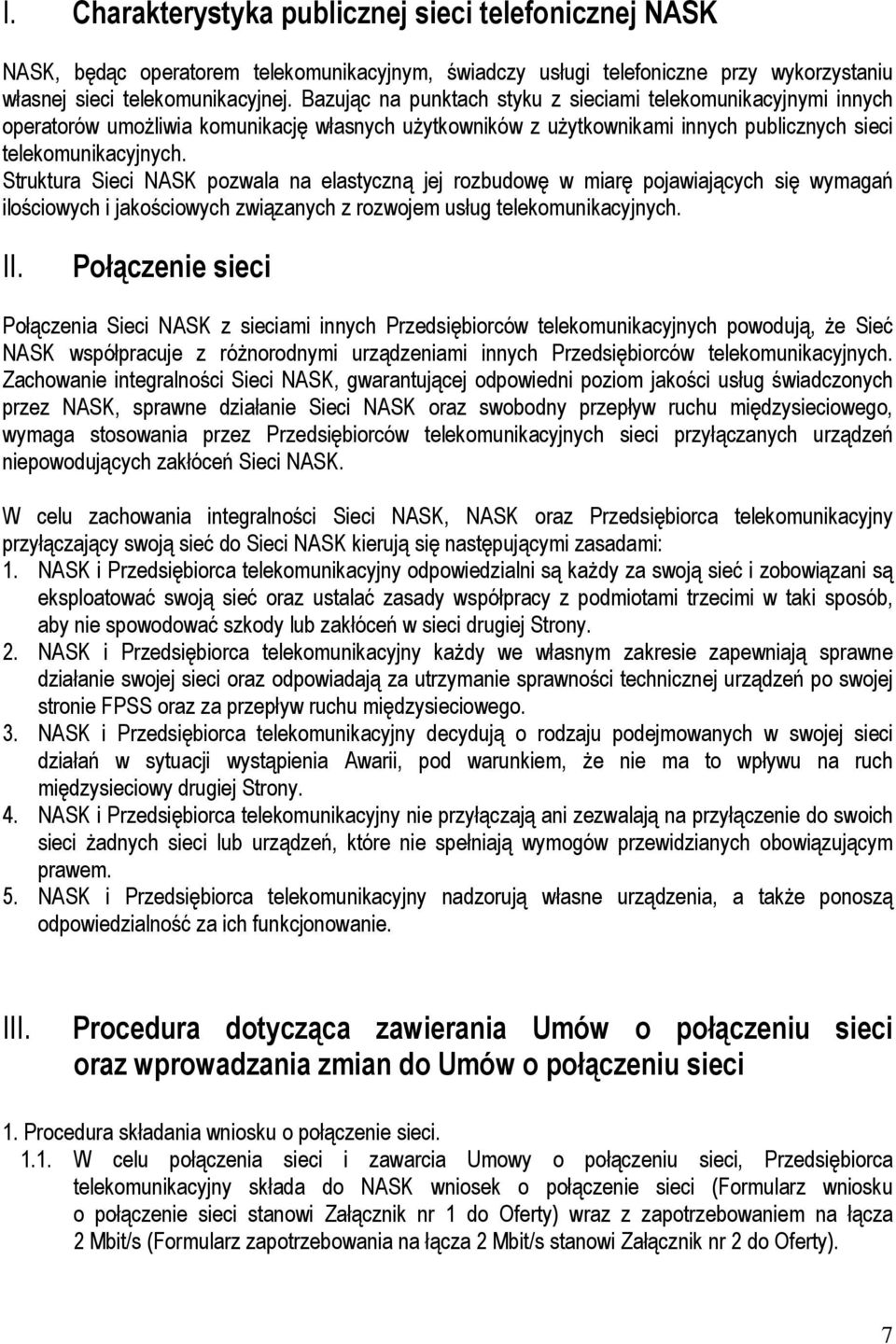 I. Charakterystyka publicznej sieci telefonicznej NASK

NASK, będąc operatorem telekomunikacyjnym, świadczy usługi telefoniczne przy wykorzystaniu własnej sieci telekomunikacyjnej. Bazując na punktach styku z sieciami telekomunikacyjnymi innych operatorów umożliwia komunikację własnych użytkowników z użytkownikami innych publicznych sieci telekomunikacyjnych. Struktura Sieci NASK pozwala na elastyczną jej rozbudowę w miarę pojawiających się wymagań ilościowych i jakościowych związanych z rozwojem usług telekomunikacyjnych.

II. Połączenie sieci

Połączenia Sieci NASK z sieciami innych Przedsiębiorców telekomunikacyjnych powodują, że Sieć NASK współpracuje z różnorodnymi urządzeniami innych Przedsiębiorców telekomunikacyjnych. Zachowanie integralności Sieci NASK, gwarantującej odpowiedni poziom jakości usług świadczonych przez NASK, sprawne działanie Sieci NASK oraz swobodny przepływ ruchu międzysieciowego, wymaga stosowania przez Przedsiębiorców telekomunikacyjnych sieci przyłączanych urządzeń niepowodujących zakłóceń Sieci NASK.

W celu zachowania integralności Sieci NASK, NASK oraz Przedsiębiorca telekomunikacyjny przyłączający swoją sieć do Sieci NASK kierują się następującymi zasadami:
1. NASK i Przedsiębiorca telekomunikacyjny odpowiedzialni są każdy za swoją sieć i zobowiązani są eksploatować swoją sieć oraz ustalać zasady współpracy z podmiotami trzecimi w taki sposób, aby nie spowodować szkody lub zakłóceń w sieci drugiej Strony.
2. NASK i Przedsiębiorca telekomunikacyjny każdy we własnym zakresie zapewniają sprawne działanie swojej sieci oraz odpowiadają za utrzymanie sprawności technicznej urządzeń po swojej stronie FPSS oraz za przepływ ruchu międzysieciowego.
3. NASK i Przedsiębiorca telekomunikacyjny decydują o rodzaju podejmowanych w swojej sieci działań w sytuacji wystąpienia Awarii, pod warunkiem, że nie ma to wpływu na ruch międzysieciowy drugiej Strony.
4. NASK i Przedsiębiorca telekomunikacyjny nie przyłączają ani zezwalają na przyłączenie do swoich sieci żadnych sieci lub urządzeń, które nie spełniają wymogów przewidzianych obowiązującym prawem.
5. NASK i Przedsiębiorca telekomunikacyjny nadzorują własne urządzenia, a także ponoszą odpowiedzialność za ich funkcjonowanie.

III. Procedura dotycząca zawierania Umów o połączeniu sieci oraz wprowadzania zmian do Umów o połączeniu sieci

1. Procedura składania wniosku o połączenie sieci.
1.1. W celu połączenia sieci i zawarcia Umowy o połączeniu sieci, Przedsiębiorca telekomunikacyjny składa do NASK wniosek o połączenie sieci (Formularz wniosku o połączenie sieci stanowi Załącznik nr 1 do Oferty) wraz z zapotrzebowaniem na łącza 2 Mbit/s (Formularz zapotrzebowania na łącza 2 Mbit/s stanowi Załącznik nr 2 do Oferty).

7